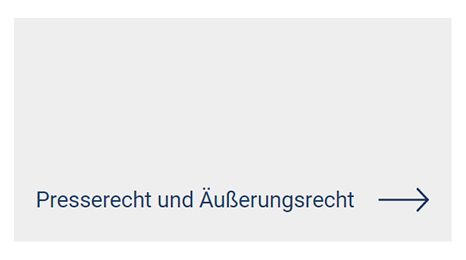 Presserecht und Äußerungsrecht